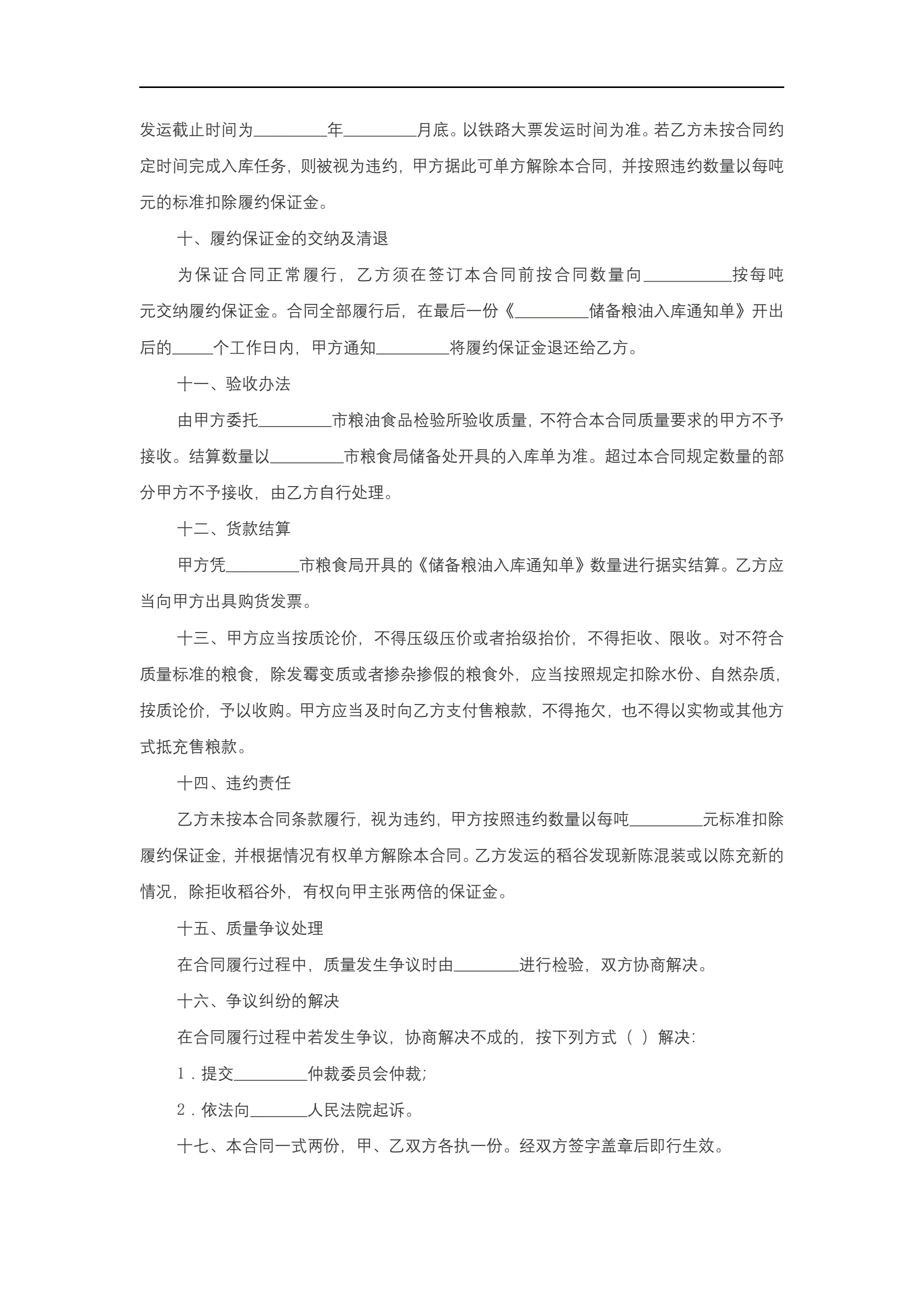 发运截止时间为_________年_________月底。以铁路大票发运时间为准。若乙方未按合同约定时间完成入库任务，则被视为违约，甲方据此可单方解除本合同，并按照违约数量以每吨元的标准扣除履约保证金。

十、履约保证金的交纳及清退

为保证合同正常履行，乙方须在签订本合同前按合同数量向___________按每吨元交纳履约保证金。合同全部履行后，在最后一份《_________储备粮油入库通知单》开出后的_____个工作日内，甲方通知_________将履约保证金退还给乙方。

十一、验收办法

由甲方委托_________市粮油食品检验所验收质量，不符合本合同质量要求的甲方不予接收。结算数量以_________市粮食局储备处开具的入库单为准。超过本合同规定数量的部分甲方不予接收，由乙方自行处理。

十二、货款结算

甲方凭_________市粮食局开具的《储备粮油入库通知单》数量进行据实结算。乙方应当向甲方出具购货发票。

十三、甲方应当按质论价，不得压级压价或者抬级抬价，不得拒收、限收。对不符合质量标准的粮食，除发霉变质或者掺杂掺假的粮食外，应当按照规定扣除水份、自然杂质，按质论价，予以收购。甲方应当及时向乙方支付售粮款，不得拖欠，也不得以实物或其他方式抵充售粮款。

十四、违约责任

乙方未按本合同条款履行，视为违约，甲方按照违约数量以每吨_________元标准扣除履约保证金，并根据情况有权单方解除本合同。乙方发运的稻谷发现新陈混装或以陈充新的情况，除拒收稻谷外，有权向甲主张两倍的保证金。

十五、质量争议处理

在合同履行过程中，质量发生争议时由________进行检验，双方协商解决。

十六、争议纠纷的解决

在合同履行过程中若发生争议，协商解决不成的，按下列方式（ ）解决：

1．提交_________仲裁委员会仲裁；

2．依法向_______人民法院起诉。

十七、本合同一式两份，甲、乙双方各执一份。经双方签字盖章后即行生效。